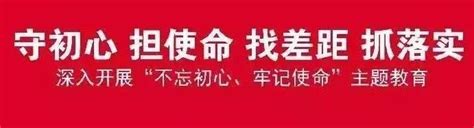 守初心 担使命 找差距 抓落实

深入开展“不忘初心、牢记使命”主题教育